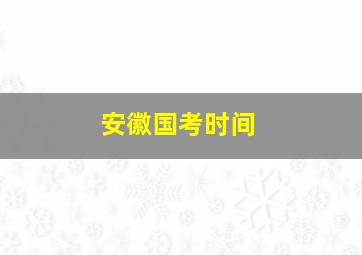 安徽国考时间